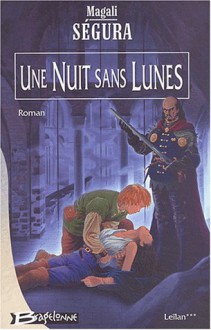 Magali
SÉGURA

UNE NUIT SANS LUNES

Roman

Bragelonne

Leïlan***